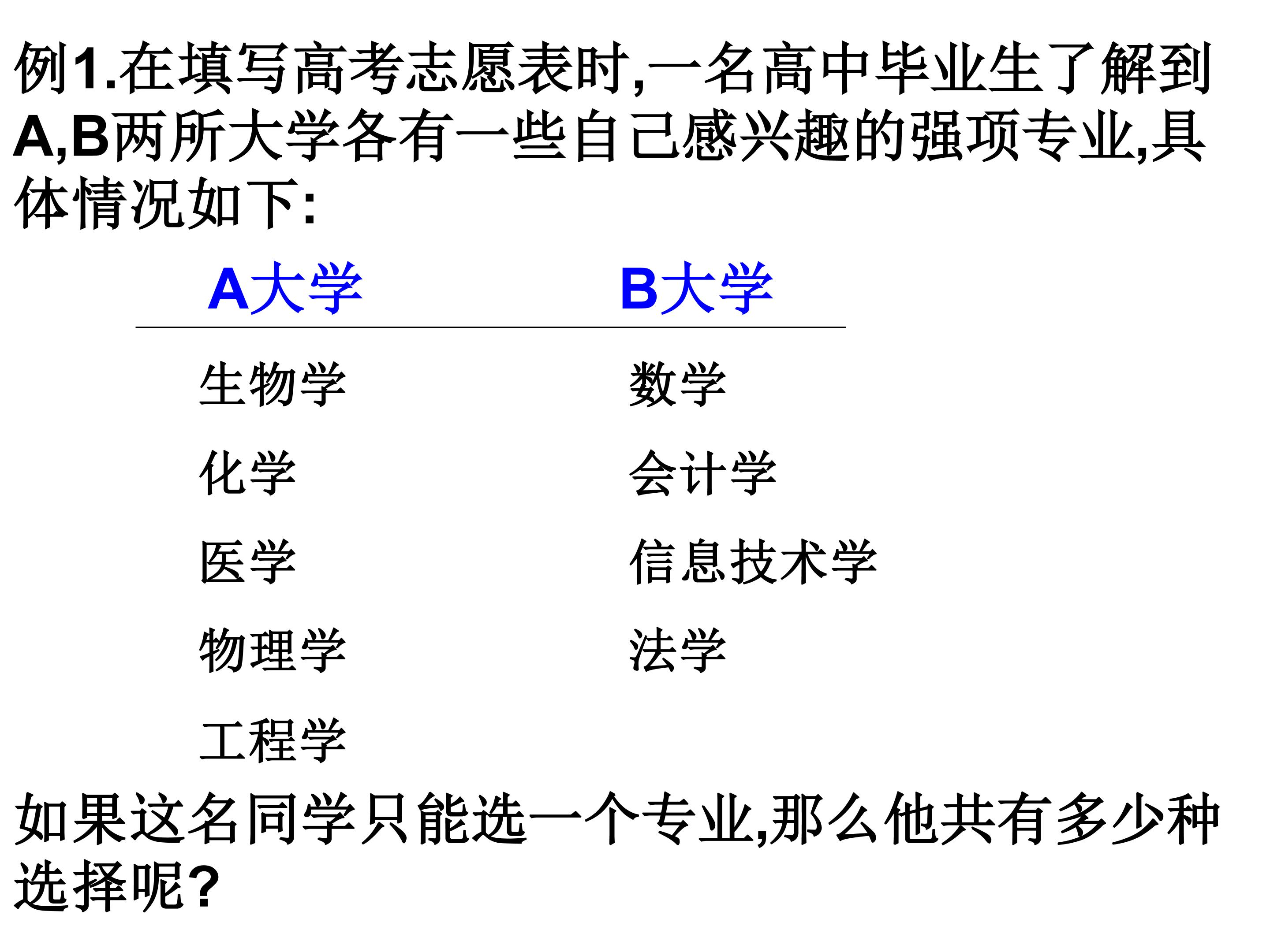 例1.在填写高考志愿表时,一名高中毕业生了解到A,B两所大学各有一些自己感兴趣的强项专业,具体情况如下:

| A大学 | B大学 |
|---|---|
| 生物学 | 数学 |
| 化学 | 会计学 |
| 医学 | 信息技术学 |
| 物理学 | 法学 |
| 工程学 | |

如果这名同学只能选一个专业,那么他共有多少种选择呢?